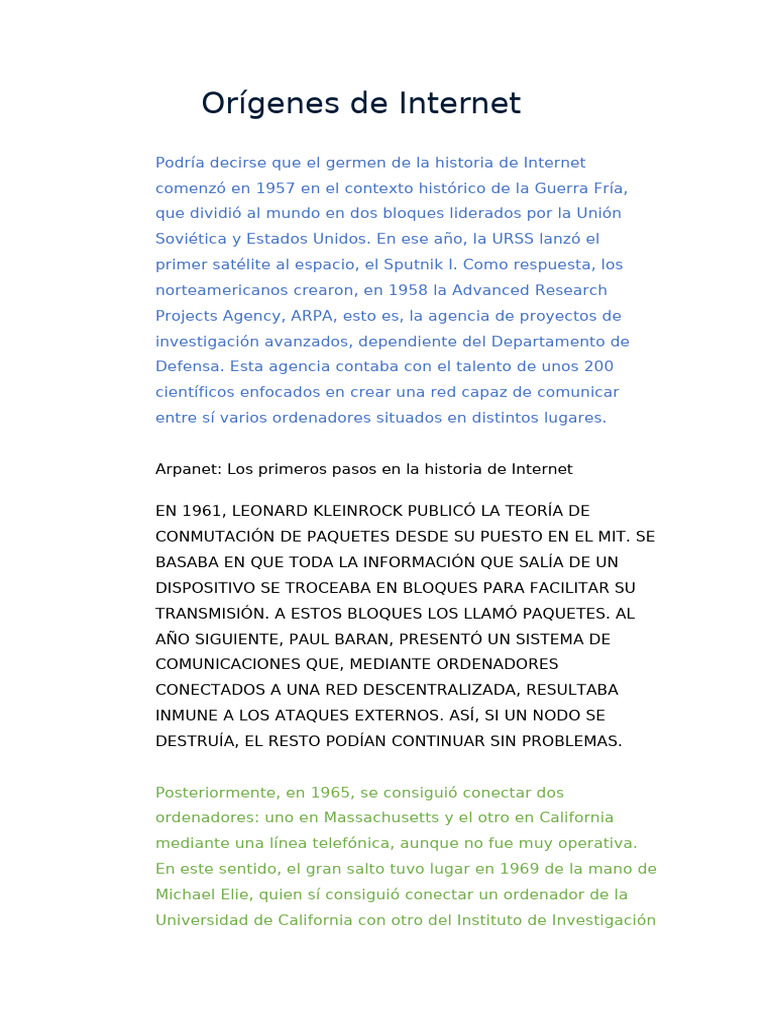 Orígenes de Internet

Podría decirse que el germen de la historia de Internet comenzó en 1957 en el contexto histórico de la Guerra Fría, que dividió al mundo en dos bloques liderados por la Unión Soviética y Estados Unidos. En ese año, la URSS lanzó el primer satélite al espacio, el Sputnik I. Como respuesta, los norteamericanos crearon, en 1958 la Advanced Research Projects Agency, ARPA, esto es, la agencia de proyectos de investigación avanzados, dependiente del Departamento de Defensa. Esta agencia contaba con el talento de unos 200 científicos enfocados en crear una red capaz de comunicar entre sí varios ordenadores situados en distintos lugares.

Arpanet: Los primeros pasos en la historia de Internet

EN 1961, LEONARD KLEINROCK PUBLICÓ LA TEORÍA DE CONMUTACIÓN DE PAQUETES DESDE SU PUESTO EN EL MIT. SE BASABA EN QUE TODA LA INFORMACIÓN QUE SALÍA DE UN DISPOSITIVO SE TROCEABA EN BLOQUES PARA FACILITAR SU TRANSMISIÓN. A ESTOS BLOQUES LOS LLAMÓ PAQUETES. AL AÑO SIGUIENTE, PAUL BARAN, PRESENTÓ UN SISTEMA DE COMUNICACIONES QUE, MEDIANTE ORDENADORES CONECTADOS A UNA RED DESCENTRALIZADA, RESULTABA INMUNE A LOS ATAQUES EXTERNOS. ASÍ, SI UN NODO SE DESTRUÍA, EL RESTO PODÍAN CONTINUAR SIN PROBLEMAS.

Posteriormente, en 1965, se consiguió conectar dos ordenadores: uno en Massachusetts y el otro en California mediante una línea telefónica, aunque no fue muy operativa. En este sentido, el gran salto tuvo lugar en 1969 de la mano de Michael Elie, quien sí consiguió conectar un ordenador de la Universidad de California con otro del Instituto de Investigación